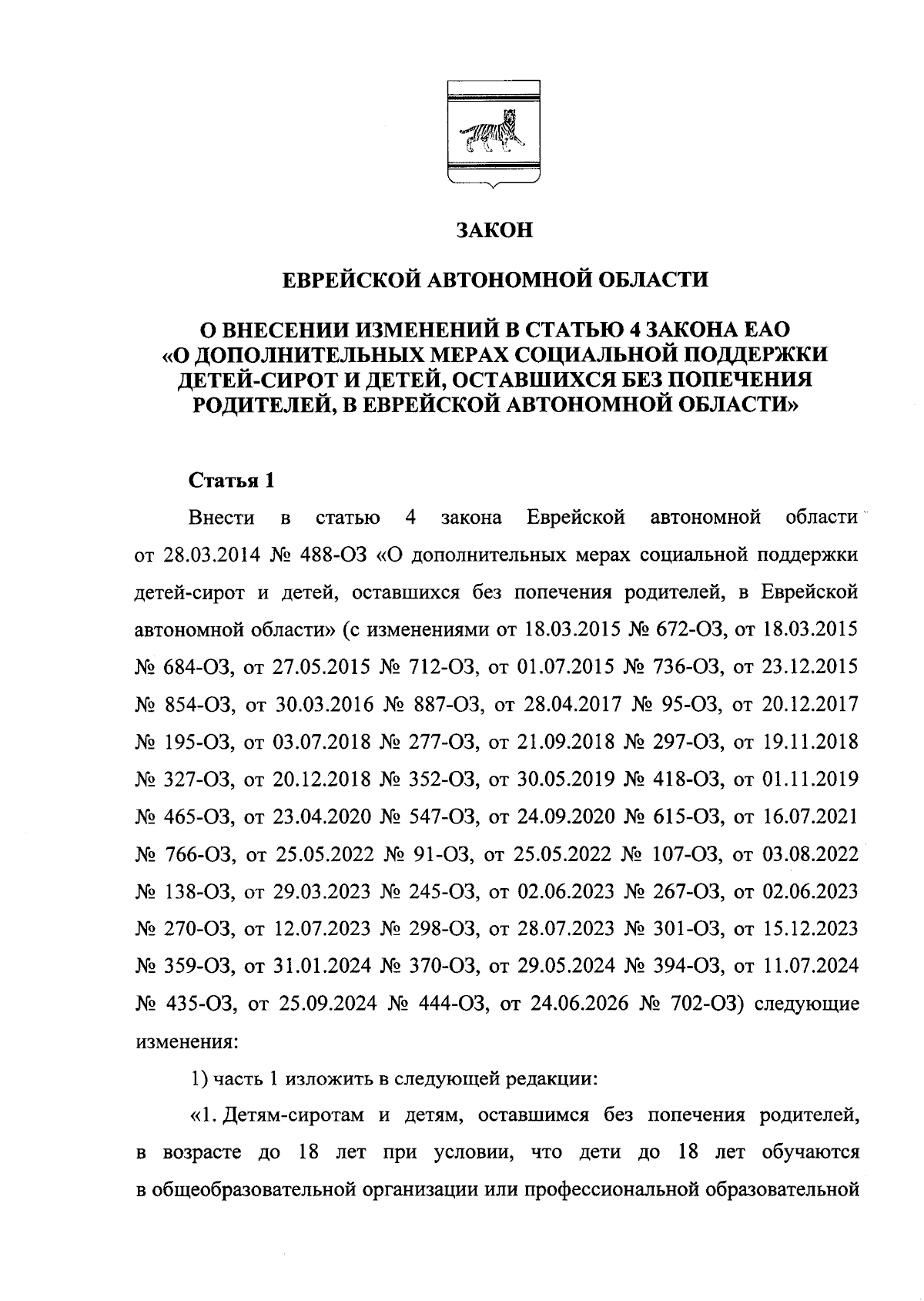 ЗАКОН

ЕВРЕЙСКОЙ АВТОНОМНОЙ ОБЛАСТИ

О ВНЕСЕНИИ ИЗМЕНЕНИЙ В СТАТЬЮ 4 ЗАКОНА ЕАО «О ДОПОЛНИТЕЛЬНЫХ МЕРАХ СОЦИАЛЬНОЙ ПОДДЕРЖКИ ДЕТЕЙ-СИРОТ И ДЕТЕЙ, ОСТАВШИХСЯ БЕЗ ПОПЕЧЕНИЯ РОДИТЕЛЕЙ, В ЕВРЕЙСКОЙ АВТОНОМНОЙ ОБЛАСТИ»

Статья 1

Внести в статью 4 закона Еврейской автономной области от 28.03.2014 № 488-ОЗ «О дополнительных мерах социальной поддержки детей-сирот и детей, оставшихся без попечения родителей, в Еврейской автономной области» (с изменениями от 18.03.2015 № 672-ОЗ, от 18.03.2015 № 684-ОЗ, от 27.05.2015 № 712-ОЗ, от 01.07.2015 № 736-ОЗ, от 23.12.2015 № 854-ОЗ, от 30.03.2016 № 887-ОЗ, от 28.04.2017 № 95-ОЗ, от 20.12.2017 № 195-ОЗ, от 03.07.2018 № 277-ОЗ, от 21.09.2018 № 297-ОЗ, от 19.11.2018 № 327-ОЗ, от 20.12.2018 № 352-ОЗ, от 30.05.2019 № 418-ОЗ, от 01.11.2019 № 465-ОЗ, от 23.04.2020 № 547-ОЗ, от 24.09.2020 № 615-ОЗ, от 16.07.2021 № 766-ОЗ, от 25.05.2022 № 91-ОЗ, от 25.05.2022 № 107-ОЗ, от 03.08.2022 № 138-ОЗ, от 29.03.2023 № 245-ОЗ, от 02.06.2023 № 267-ОЗ, от 02.06.2023 № 270-ОЗ, от 12.07.2023 № 298-ОЗ, от 28.07.2023 № 301-ОЗ, от 15.12.2023 № 359-ОЗ, от 31.01.2024 № 370-ОЗ, от 29.05.2024 № 394-ОЗ, от 11.07.2024 № 435-ОЗ, от 25.09.2024 № 444-ОЗ, от 24.06.2026 № 702-ОЗ) следующие изменения:

1) часть 1 изложить в следующей редакции:

«1. Детям-сиротам и детям, оставшимся без попечения родителей, в возрасте до 18 лет при условии, что дети до 18 лет обучаются в общеобразовательной организации или профессиональной образовательной